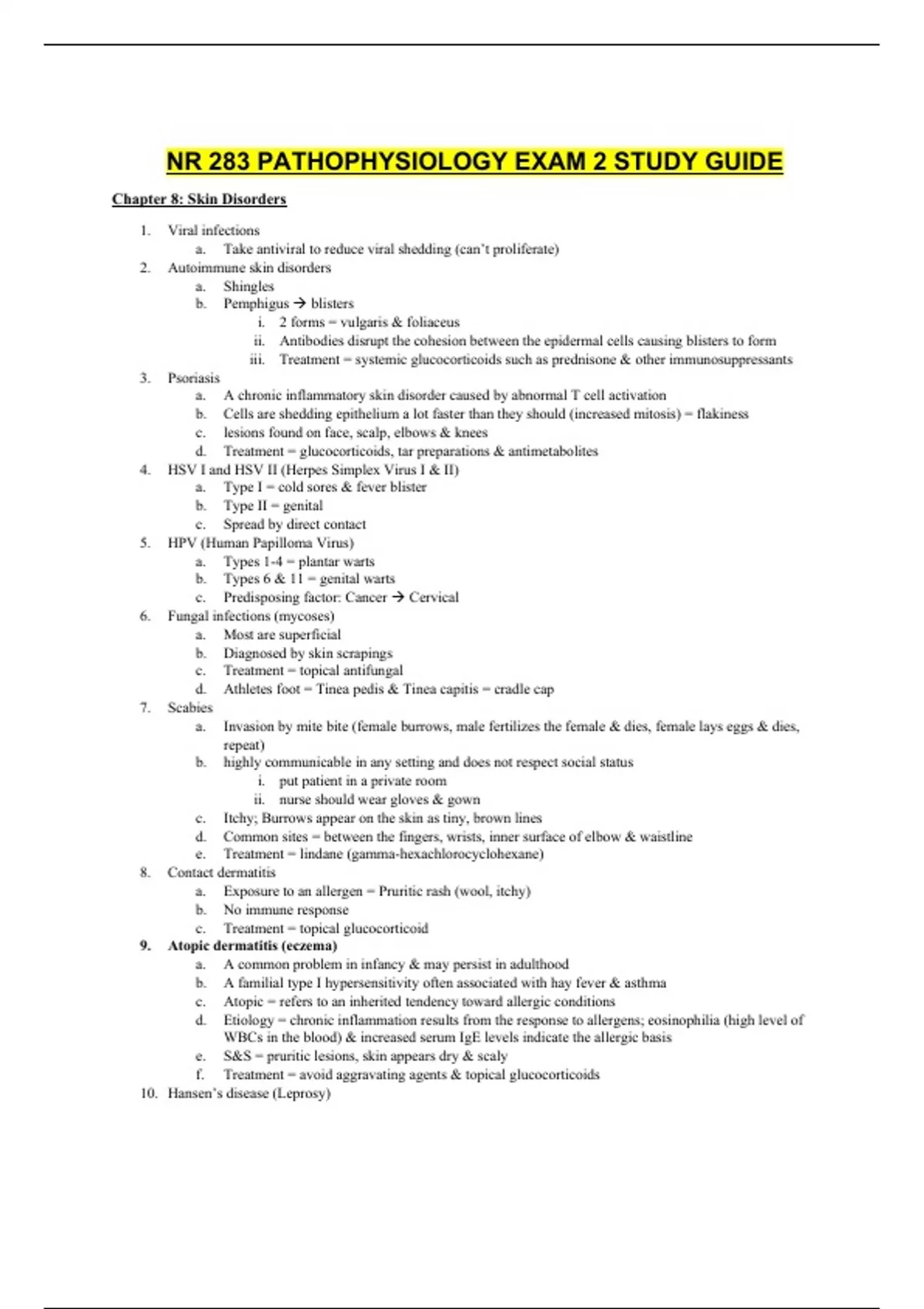 NR 283 PATHOPHYSIOLOGY EXAM 2 STUDY GUIDE

Chapter 8: Skin Disorders

1. Viral infections
a. Take antiviral to reduce viral shedding (can't proliferate)
2. Autoimmune skin disorders
a. Shingles
b. Pemphigus → blisters
i. 2 forms = vulgaris & foliaceus
ii. Antibodies disrupt the cohesion between the epidermal cells causing blisters to form
iii. Treatment = systemic glucocorticoids such as prednisone & other immunosuppressants
3. Psoriasis
a. A chronic inflammatory skin disorder caused by abnormal T cell activation
b. Cells are shedding epithelium a lot faster than they should (increased mitosis) = flakiness
c. lesions found on face, scalp, elbows & knees
d. Treatment = glucocorticoids, tar preparations & antimetabolites
4. HSV I and HSV II (Herpes Simplex Virus I & II)
a. Type I = cold sores & fever blister
b. Type II = genital
c. Spread by direct contact
5. HPV (Human Papilloma Virus)
a. Types 1-4 = plantar warts
b. Types 6 & 11 = genital warts
c. Predisposing factor: Cancer → Cervical
6. Fungal infections (mycoses)
a. Most are superficial
b. Diagnosed by skin scrapings
c. Treatment = topical antifungal
d. Athletes foot = Tinea pedis & Tinea capitis = cradle cap
7. Scabies
a. Invasion by mite bite (female burrows, male fertilizes the female & dies, female lays eggs & dies, repeat)
b. highly communicable in any setting and does not respect social status
i. put patient in a private room
ii. nurse should wear gloves & gown
c. Itchy; Burrows appear on the skin as tiny, brown lines
d. Common sites = between the fingers, wrists, inner surface of elbow & waistline
e. Treatment = lindane (gamma-hexachlorocyclohexane)
8. Contact dermatitis
a. Exposure to an allergen = Pruritic rash (wool, itchy)
b. No immune response
c. Treatment = topical glucocorticoid
9. Atopic dermatitis (eczema)
a. A common problem in infancy & may persist in adulthood
b. A familial type I hypersensitivity often associated with hay fever & asthma
c. Atopic = refers to an inherited tendency toward allergic conditions
d. Etiology = chronic inflammation results from the response to allergens; eosinophilia (high level of WBCs in the blood) & increased serum IgE levels indicate the allergic basis
e. S&S = pruritic lesions, skin appears dry & scaly
f. Treatment = avoid aggravating agents & topical glucocorticoids
10. Hansen's disease (Leprosy)